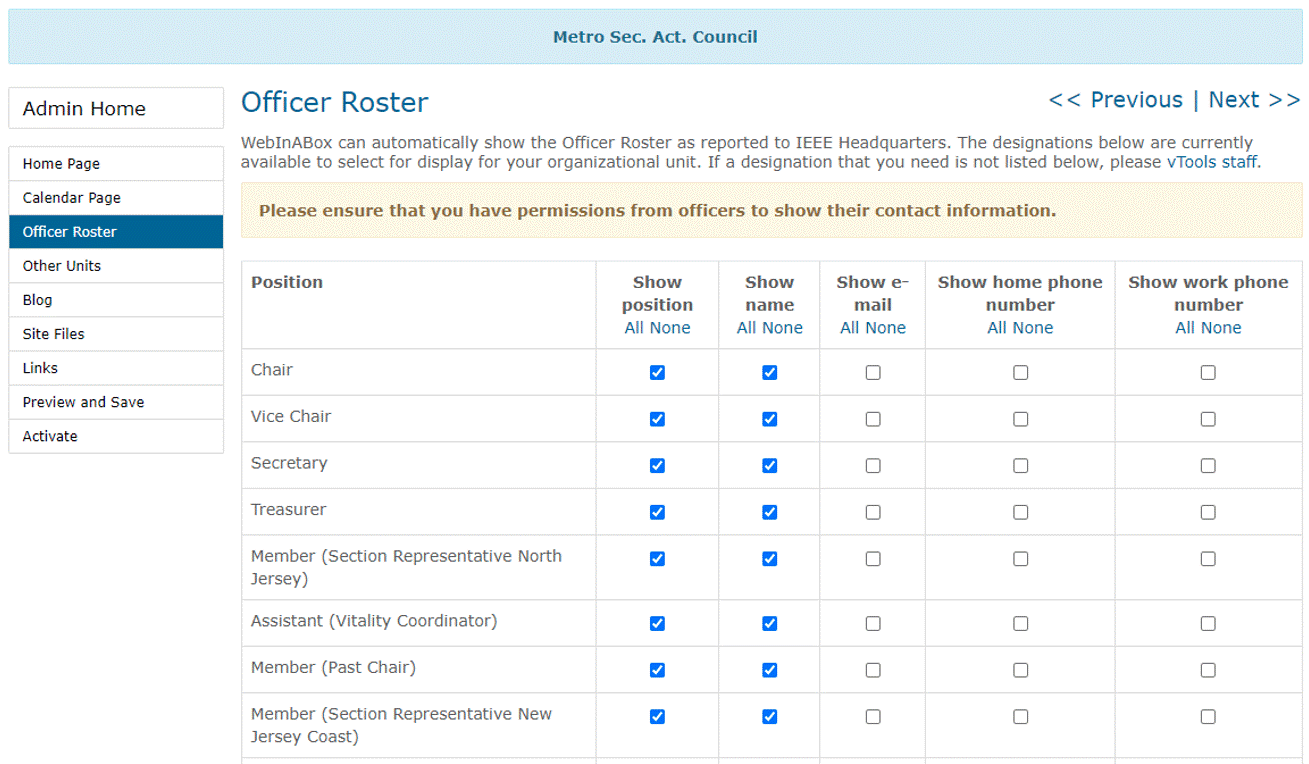 Metro Sec. Act. Council

Admin Home

Home Page
Calendar Page
Officer Roster
Other Units
Blog
Site Files
Links
Preview and Save
Activate

Officer Roster

<< Previous | Next >>

WebInABox can automatically show the Officer Roster as reported to IEEE Headquarters. The designations below are currently available to select for display for your organizational unit. If a designation that you need is not listed below, please vTools staff.

Please ensure that you have permissions from officers to show their contact information.

| Position | Show position All None | Show name All None | Show e-mail All None | Show home phone number All None | Show work phone number All None |
|---|---|---|---|---|---|
| Chair | ☑ | ☑ | ☐ | ☐ | ☐ |
| Vice Chair | ☑ | ☑ | ☐ | ☐ | ☐ |
| Secretary | ☑ | ☑ | ☐ | ☐ | ☐ |
| Treasurer | ☑ | ☑ | ☐ | ☐ | ☐ |
| Member (Section Representative North Jersey) | ☑ | ☑ | ☐ | ☐ | ☐ |
| Assistant (Vitality Coordinator) | ☑ | ☑ | ☐ | ☐ | ☐ |
| Member (Past Chair) | ☑ | ☑ | ☐ | ☐ | ☐ |
| Member (Section Representative New Jersey Coast) | ☑ | ☑ | ☐ | ☐ | ☐ |